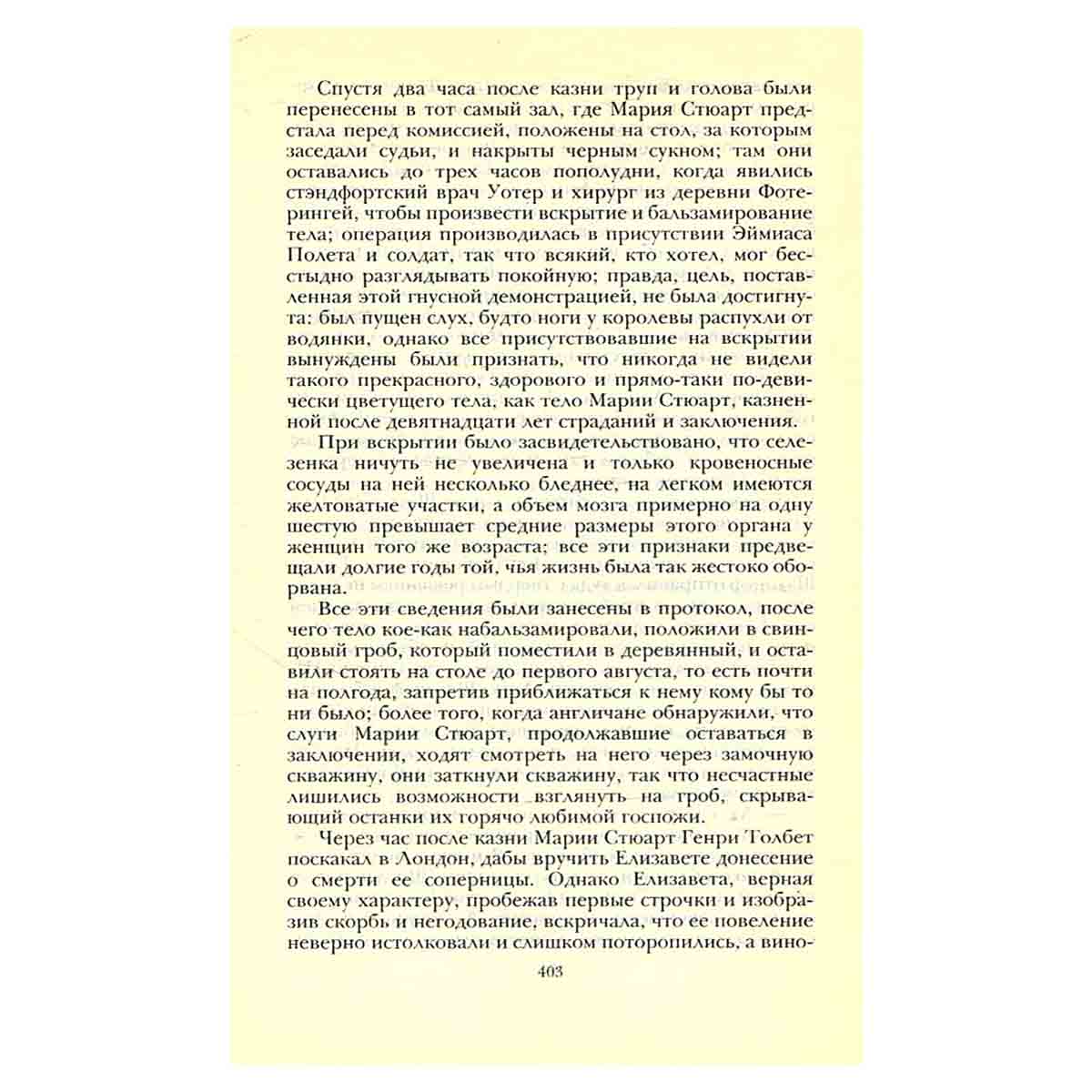 Спустя два часа после казни труп и голова были перенесены в тот самый зал, где Мария Стюарт предстала перед комиссией, положены на стол, за которым заседали судьи, и накрыты черным сукном; там они оставались до трех часов пополудни, когда явились стэндфортский врач Уотер и хирург из деревни Фотерингей, чтобы произвести вскрытие и бальзамирование тела; операция производилась в присутствии Эймиаса Полета и солдат, так что всякий, кто хотел, мог бесстыдно разглядывать покойную; правда, цель, поставленная этой гнусной демонстрацией, не была достигнута: был пущен слух, будто ноги у королевы распухли от водянки, однако все присутствовавшие на вскрытии вынуждены были признать, что никогда не видели такого прекрасного, здорового и прямо-таки по-девически цветущего тела, как тело Марии Стюарт, казненной после девятнадцати лет страданий и заключения.

При вскрытии было засвидетельствовано, что селезенка ничуть не увеличена и только кровеносные сосуды на ней несколько бледнее, на легком имеются желтоватые участки, а объем мозга примерно на одну шестую превышает средние размеры этого органа у женщин того же возраста; все эти признаки предвещали долгие годы той, чья жизнь была так жестоко оборвана.

Все эти сведения были занесены в протокол, после чего тело кое-как набальзамировали, положили в свинцовый гроб, который поместили в деревянный, и оставили стоять на столе до первого августа, то есть почти на полгода, запретив приближаться к нему кому бы то ни было; более того, когда англичане обнаружили, что слуги Марии Стюарт, продолжавшие оставаться в заключении, ходят смотреть на него через замочную скважину, они заткнули скважину, так что несчастные лишились возможности взглянуть на гроб, скрывающий останки их горячо любимой госпожи.

Через час после казни Марии Стюарт Генри Толбет поскакал в Лондон, дабы вручить Елизавете донесение о смерти ее соперницы. Однако Елизавета, верная своему характеру, пробежав первые строчки и изобразив скорбь и негодование, вскричала, что ее повеление неверно истолковали и слишком поторопились, а вино-

403